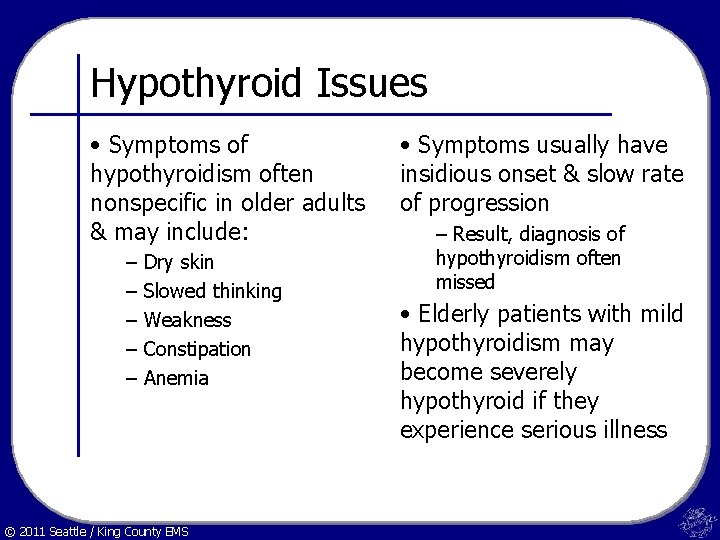 Hypothyroid Issues

• Symptoms of hypothyroidism often nonspecific in older adults & may include:

– Dry skin
– Slowed thinking
– Weakness
– Constipation
– Anemia

• Symptoms usually have insidious onset & slow rate of progression

– Result, diagnosis of hypothyroidism often missed

• Elderly patients with mild hypothyroidism may become severely hypothyroid if they experience serious illness

© 2011 Seattle / King County EMS